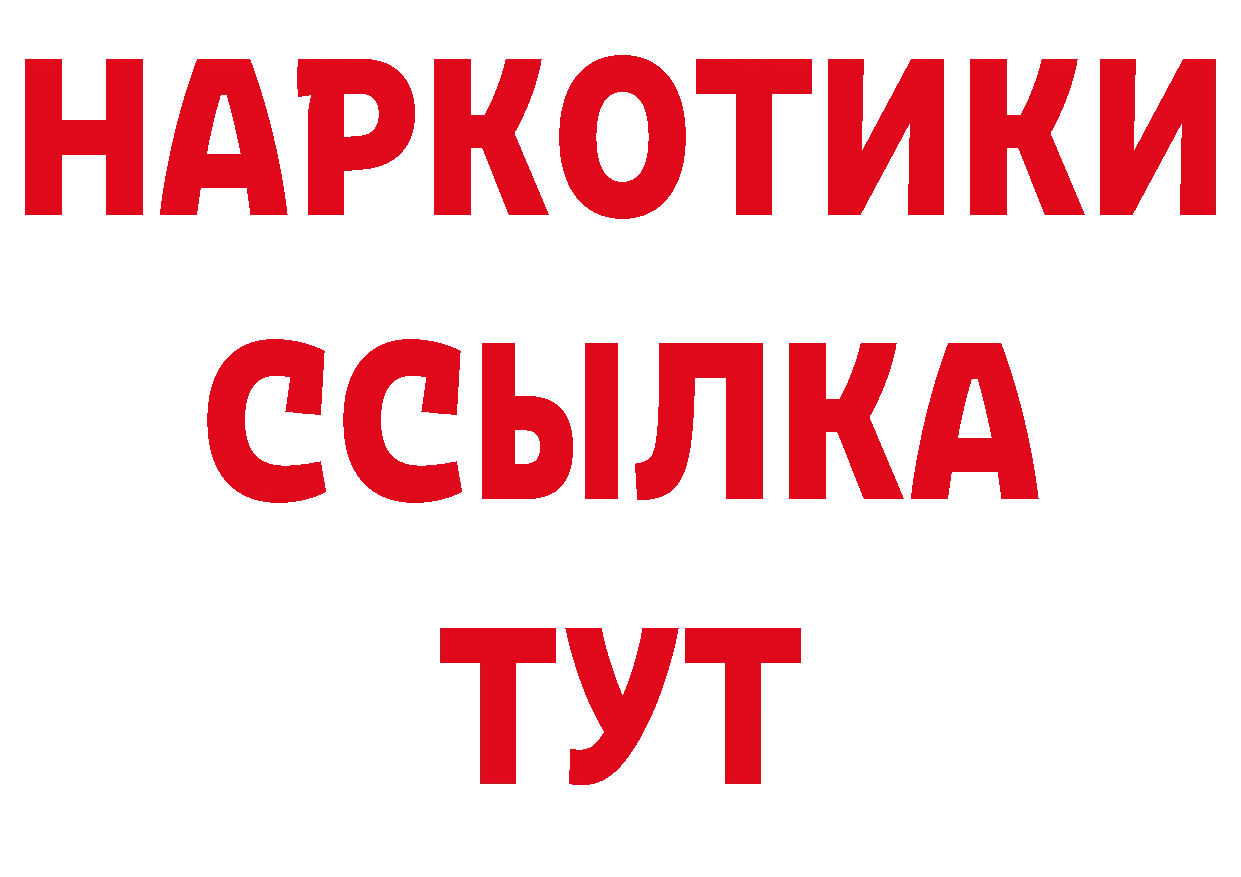 НАРКОТИКИ
ССЫЛКА
ТУТ